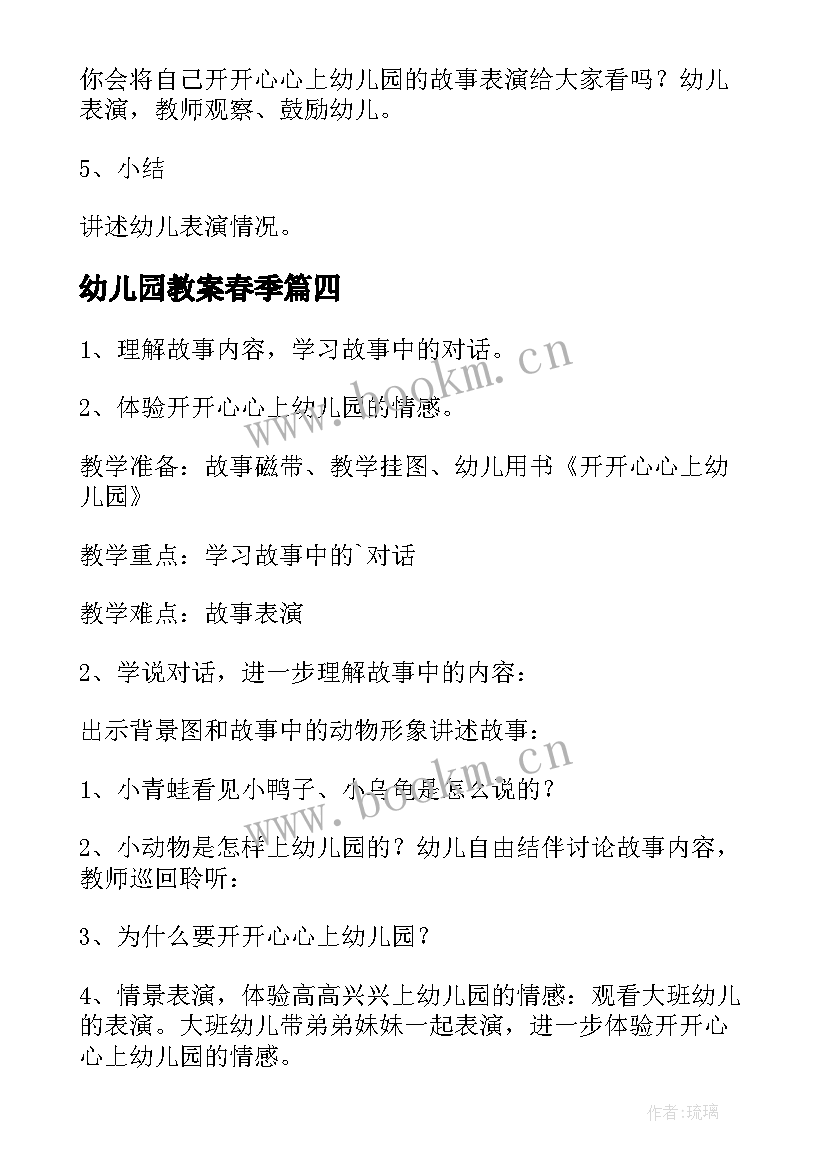 你会将自己开开心心上幼儿园的故事表演给大家看吗？幼儿表演，教师观察、鼓励幼儿。

5、小结

讲述幼儿表演情况。

幼儿园教案春季篇四

1、理解故事内容，学习故事中的对话。

2、体验开开心心上幼儿园的情感。

教学准备：故事磁带、教学挂图、幼儿用书《开开心心上幼儿园》

教学重点：学习故事中的`对话

教学难点：故事表演

2、学说对话，进一步理解故事中的内容：

出示背景图和故事中的动物形象讲述故事：

1、小青蛙看见小鸭子、小乌龟是怎么说的？

2、小动物是怎样上幼儿园的？幼儿自由结伴讨论故事内容，教师巡回聆听：

3、为什么要开开心心上幼儿园？

4、情景表演，体验高高兴兴上幼儿园的情感：观看大班幼儿的表演。大班幼儿带弟弟妹妹一起表演，进一步体验开开心心上幼儿园的情感。

www.bookm.cn

www.bookm.cn

作者：琉璃